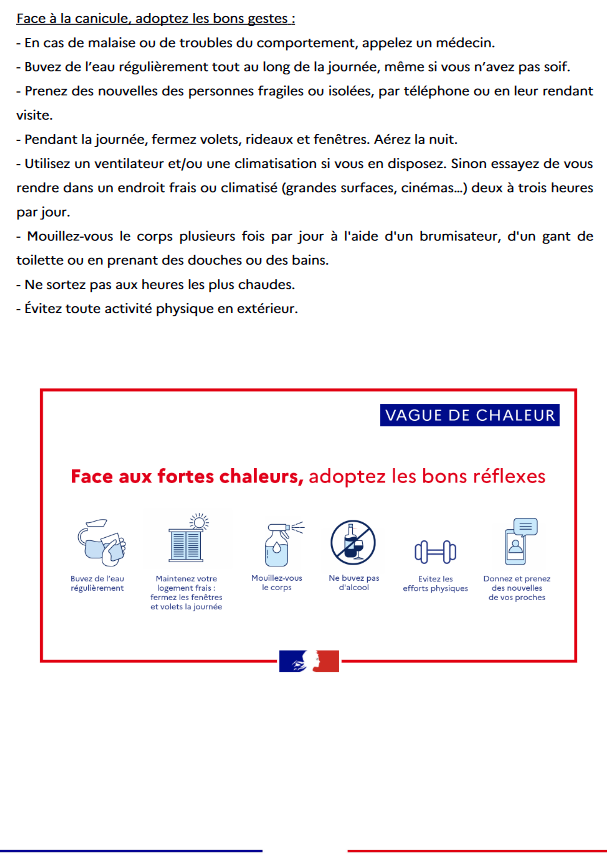 Face à la canicule, adoptez les bons gestes :
- En cas de malaise ou de troubles du comportement, appelez un médecin.
- Buvez de l'eau régulièrement tout au long de la journée, même si vous n'avez pas soif.
- Prenez des nouvelles des personnes fragiles ou isolées, par téléphone ou en leur rendant visite.
- Pendant la journée, fermez volets, rideaux et fenêtres. Aérez la nuit.
- Utilisez un ventilateur et/ou une climatisation si vous en disposez. Sinon essayez de vous rendre dans un endroit frais ou climatisé (grandes surfaces, cinémas...) deux à trois heures par jour.
- Mouillez-vous le corps plusieurs fois par jour à l'aide d'un brumisateur, d'un gant de toilette ou en prenant des douches ou des bains.
- Ne sortez pas aux heures les plus chaudes.
- Évitez toute activité physique en extérieur.

VAGUE DE CHALEUR

Face aux fortes chaleurs, adoptez les bons réflexes

Buvez de l'eau régulièrement

Maintenez votre logement frais : fermez les fenêtres et volets la journée

Mouillez-vous le corps

Ne buvez pas d'alcool

Evitez les efforts physiques

Donnez et prenez des nouvelles de vos proches